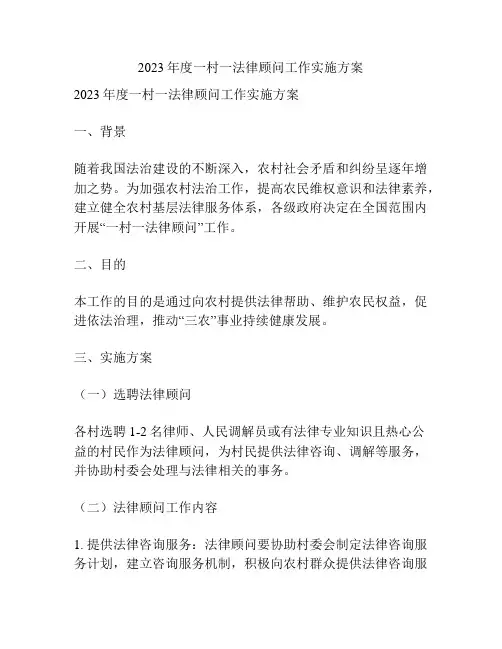 2023 年度一村一法律顾问工作实施方案

2023 年度一村一法律顾问工作实施方案

一、背景

随着我国法治建设的不断深入，农村社会矛盾和纠纷呈逐年增加之势。为加强农村法治工作，提高农民维权意识和法律素养，建立健全农村基层法律服务体系，各级政府决定在全国范围内开展“一村一法律顾问”工作。

二、目的

本工作的目的是通过向农村提供法律帮助、维护农民权益，促进依法治理，推动“三农”事业持续健康发展。

三、实施方案

（一）选聘法律顾问

各村选聘 1-2 名律师、人民调解员或有法律专业知识且热心公益的村民作为法律顾问，为村民提供法律咨询、调解等服务，并协助村委会处理与法律相关的事务。

（二）法律顾问工作内容

1. 提供法律咨询服务：法律顾问要协助村委会制定法律咨询服务计划，建立咨询服务机制，积极向农村群众提供法律咨询服